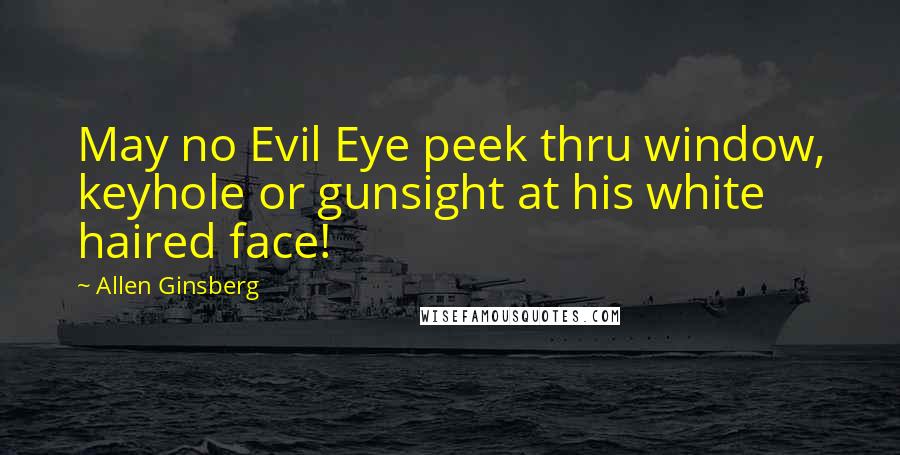 May no Evil Eye peek thru window, keyhole or gunsight at his white haired face!

~ Allen Ginsberg

WISEFAMOUSQUOTES.COM